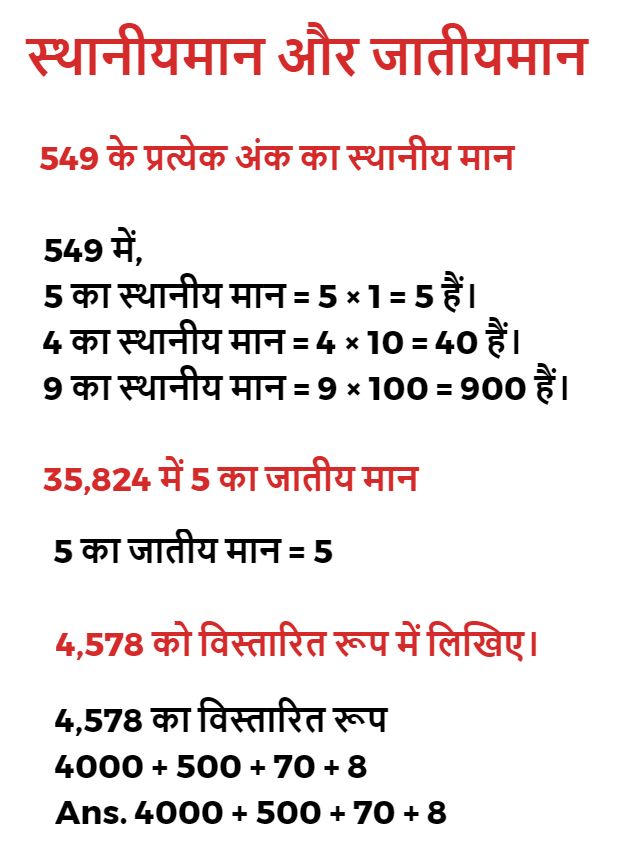 स्थानीयमान और जातीयमान

549 के प्रत्येक अंक का स्थानीय मान

549 में,
5 का स्थानीय मान = $5 \times 1 = 5$ हैं।
4 का स्थानीय मान = $4 \times 10 = 40$ हैं।
9 का स्थानीय मान = $9 \times 100 = 900$ हैं।

35,824 में 5 का जातीय मान

5 का जातीय मान = 5

4,578 को विस्तारित रूप में लिखिए।

4,578 का विस्तारित रूप
$4000 + 500 + 70 + 8$
Ans. $4000 + 500 + 70 + 8$